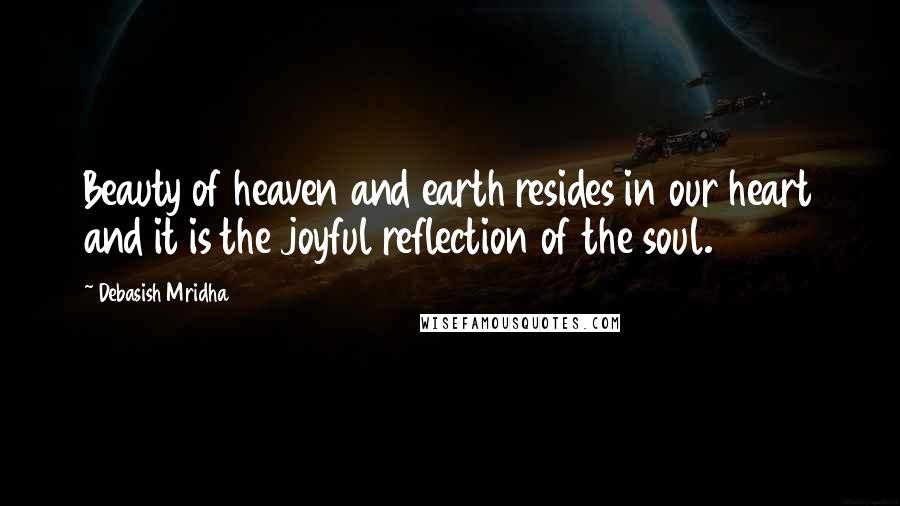 Beauty of heaven and earth resides in our heart and it is the joyful reflection of the soul.

~ Debasish Mridha

WISEFAMOUSQUOTES.COM